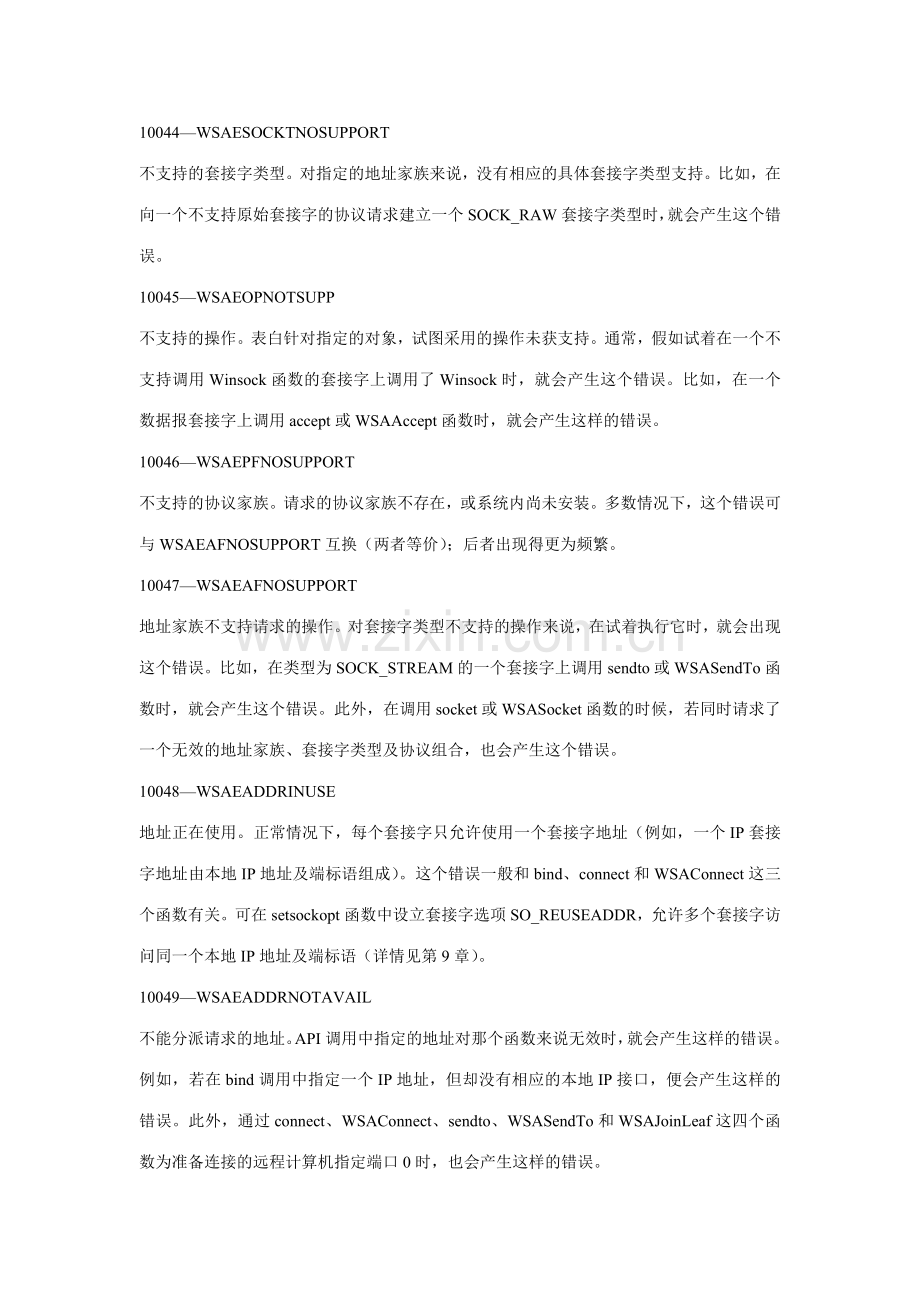 10044—WSAESOCKTNOSUPPORT

不支持的套接字类型。对指定的地址家族来说，没有相应的具体套接字类型支持。比如，在向一个不支持原始套接字的协议请求建立一个SOCK_RAW套接字类型时，就会产生这个错误。

10045—WSAEOPNOTSUPP

不支持的操作。表白针对指定的对象，试图采用的操作未获支持。通常，假如试着在一个不支持调用Winsock函数的套接字上调用了Winsock时，就会产生这个错误。比如，在一个数据报套接字上调用accept或WSAAccept函数时，就会产生这样的错误。

10046—WSAEPFNOSUPPORT

不支持的协议家族。请求的协议家族不存在，或系统内尚未安装。多数情况下，这个错误可与WSAEAFNOSUPPORT互换（两者等价）；后者出现得更为频繁。

10047—WSAEAFNOSUPPORT

地址家族不支持请求的操作。对套接字类型不支持的操作来说，在试着执行它时，就会出现这个错误。比如，在类型为SOCK_STREAM的一个套接字上调用sendto或WSASendTo函数时，就会产生这个错误。此外，在调用socket或WSASocket函数的时候，若同时请求了一个无效的地址家族、套接字类型及协议组合，也会产生这个错误。

10048—WSAEADDRINUSE

地址正在使用。正常情况下，每个套接字只允许使用一个套接字地址（例如，一个IP套接字地址由本地IP地址及端标语组成）。这个错误一般和bind、connect和WSAConnect这三个函数有关。可在setsockopt函数中设立套接字选项SO_REUSEADDR，允许多个套接字访问同一个本地IP地址及端标语（详情见第9章）。

10049—WSAEADDRNOTAVAIL

不能分派请求的地址。API调用中指定的地址对那个函数来说无效时，就会产生这样的错误。例如，若在bind调用中指定一个IP地址，但却没有相应的本地IP接口，便会产生这样的错误。此外，通过connect、WSAConnect、sendto、WSASendTo和WSAJoinLeaf这四个函数为准备连接的远程计算机指定端口0时，也会产生这样的错误。

www.zixin.com.cn